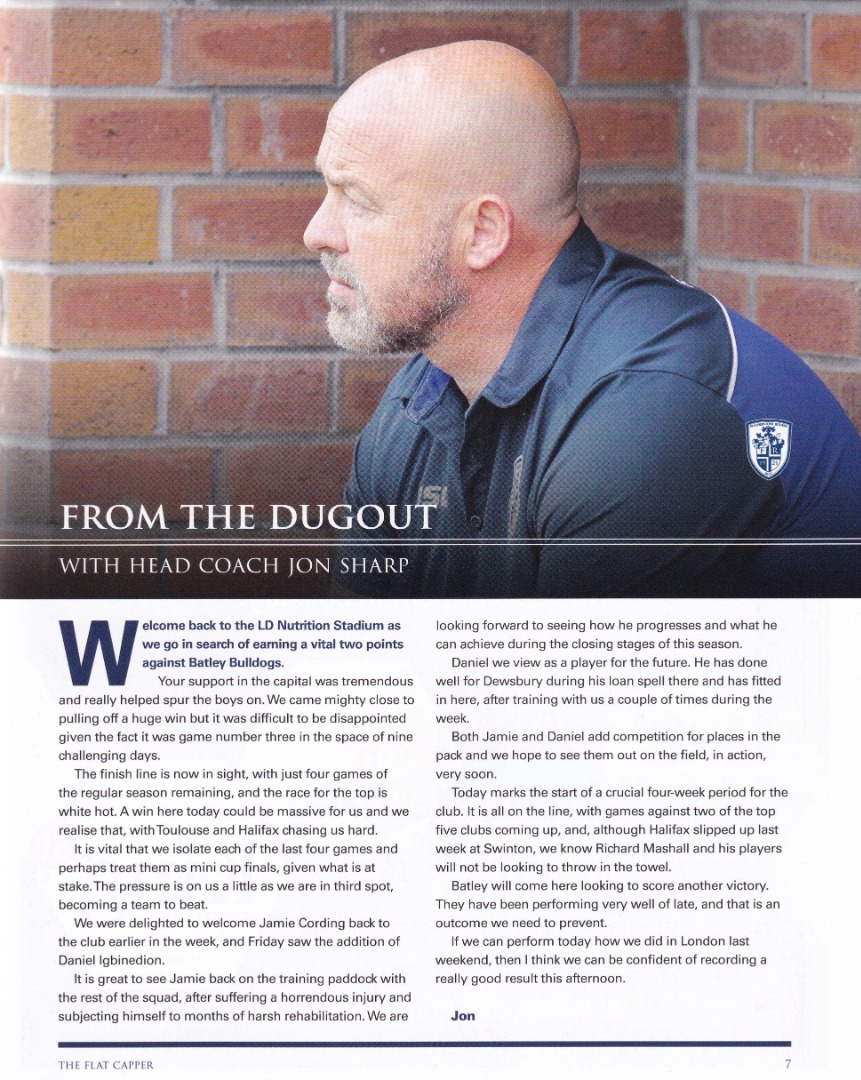 FROM THE DUGOUT

WITH HEAD COACH JON SHARP

Welcome back to the LD Nutrition Stadium as we go in search of earning a vital two points against Batley Bulldogs.

Your support in the capital was tremendous and really helped spur the boys on. We came mighty close to pulling off a huge win but it was difficult to be disappointed given the fact it was game number three in the space of nine challenging days.

The finish line is now in sight, with just four games of the regular season remaining, and the race for the top is white hot. A win here today could be massive for us and we realise that, with Toulouse and Halifax chasing us hard.

It is vital that we isolate each of the last four games and perhaps treat them as mini cup finals, given what is at stake. The pressure is on us a little as we are in third spot, becoming a team to beat.

We were delighted to welcome Jamie Cording back to the club earlier in the week, and Friday saw the addition of Daniel Igbinedion.

It is great to see Jamie back on the training paddock with the rest of the squad, after suffering a horrendous injury and subjecting himself to months of harsh rehabilitation. We are looking forward to seeing how he progresses and what he can achieve during the closing stages of this season.

Daniel we view as a player for the future. He has done well for Dewsbury during his loan spell there and has fitted in here, after training with us a couple of times during the week.

Both Jamie and Daniel add competition for places in the pack and we hope to see them out on the field, in action, very soon.

Today marks the start of a crucial four-week period for the club. It is all on the line, with games against two of the top five clubs coming up, and, although Halifax slipped up last week at Swinton, we know Richard Mashall and his players will not be looking to throw in the towel.

Batley will come here looking to score another victory. They have been performing very well of late, and that is an outcome we need to prevent.

If we can perform today how we did in London last weekend, then I think we can be confident of recording a really good result this afternoon.

Jon

THE FLAT CAPPER

7